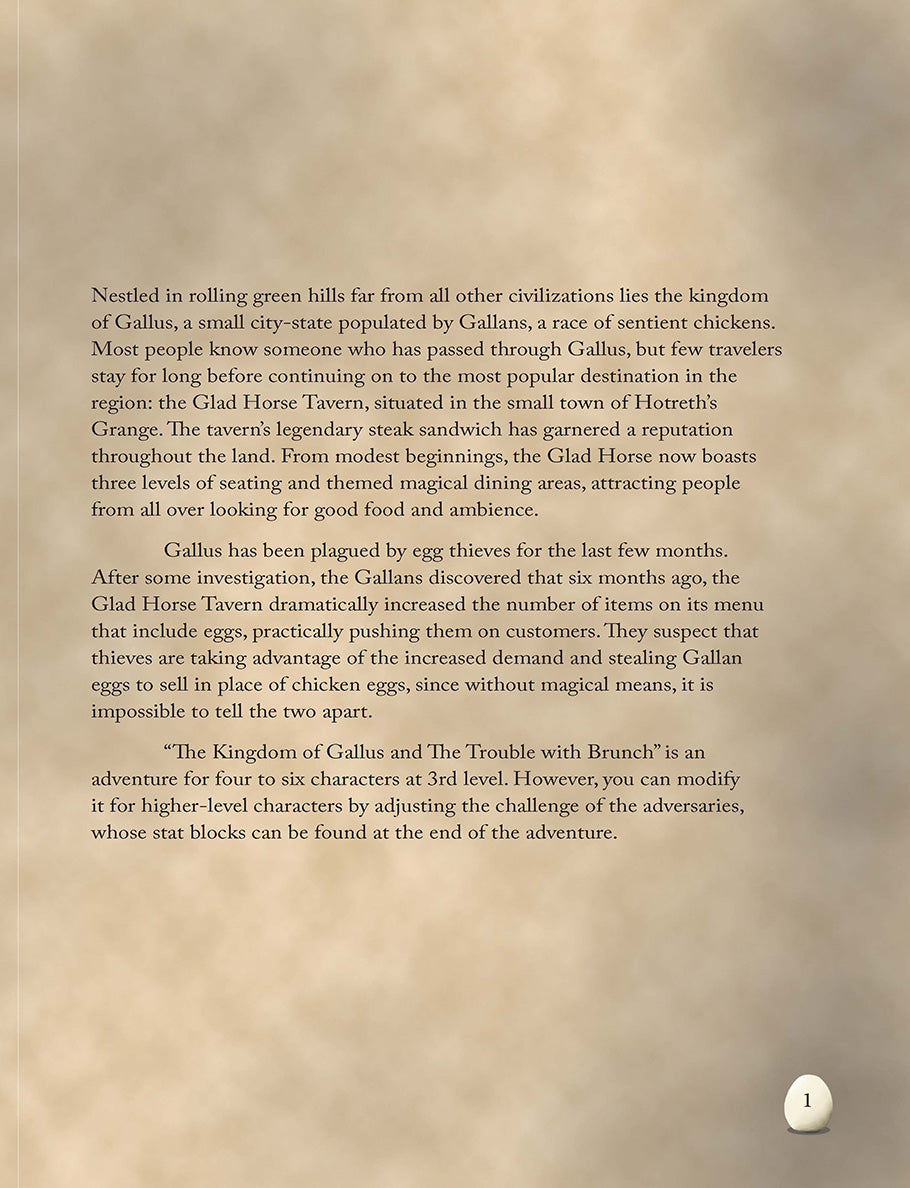 Nestled in rolling green hills far from all other civilizations lies the kingdom of Gallus, a small city-state populated by Gallans, a race of sentient chickens. Most people know someone who has passed through Gallus, but few travelers stay for long before continuing on to the most popular destination in the region: the Glad Horse Tavern, situated in the small town of Hotreth's Grange. The tavern's legendary steak sandwich has garnered a reputation throughout the land. From modest beginnings, the Glad Horse now boasts three levels of seating and themed magical dining areas, attracting people from all over looking for good food and ambience.

Gallus has been plagued by egg thieves for the last few months. After some investigation, the Gallans discovered that six months ago, the Glad Horse Tavern dramatically increased the number of items on its menu that include eggs, practically pushing them on customers. They suspect that thieves are taking advantage of the increased demand and stealing Gallan eggs to sell in place of chicken eggs, since without magical means, it is impossible to tell the two apart.

"The Kingdom of Gallus and The Trouble with Brunch" is an adventure for four to six characters at 3rd level. However, you can modify it for higher-level characters by adjusting the challenge of the adversaries, whose stat blocks can be found at the end of the adventure.

1